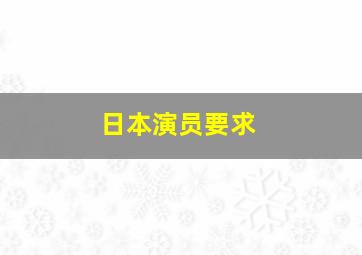 日本演员要求